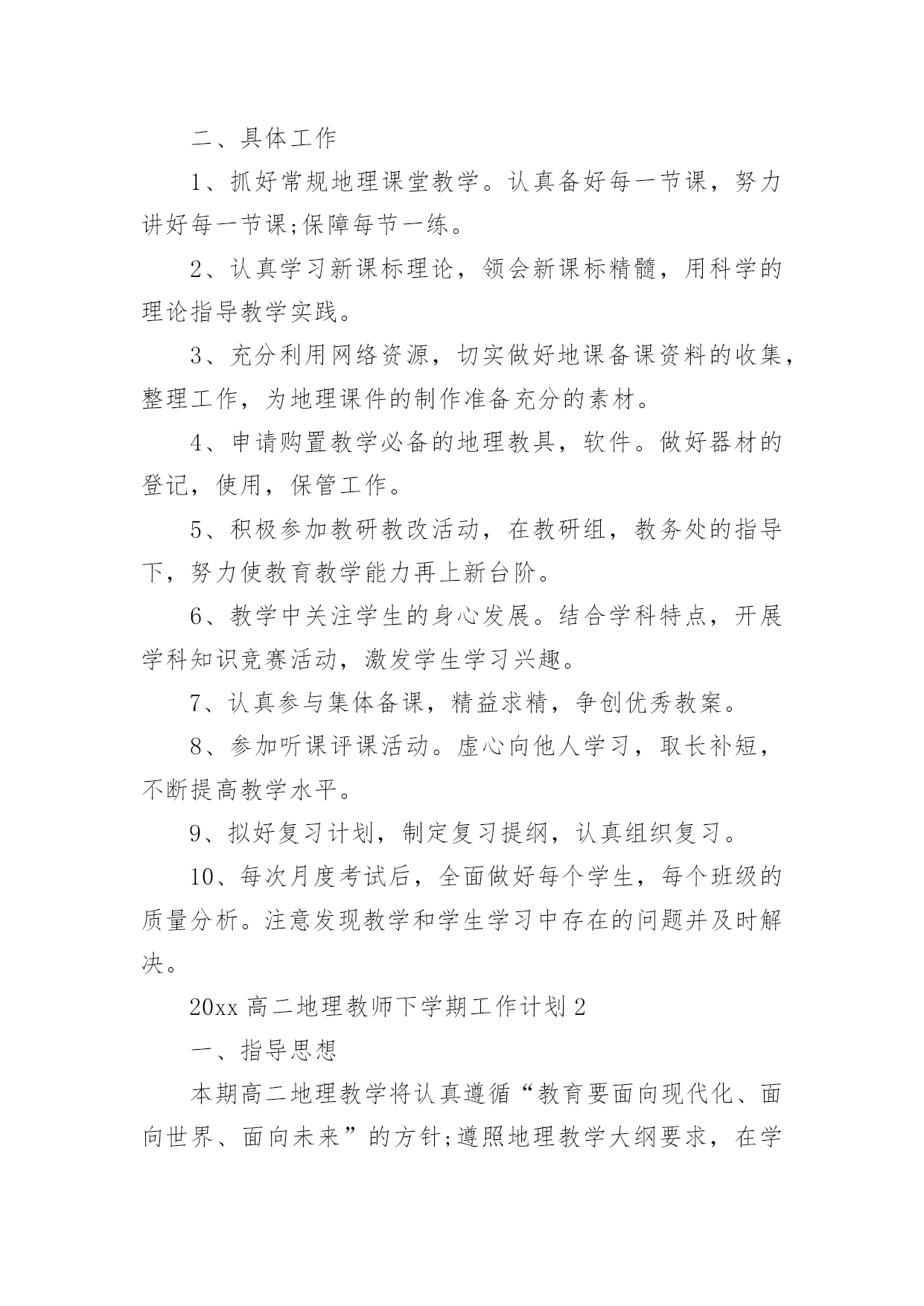 二、具体工作

1、抓好常规地理课堂教学。认真备好每一节课，努力讲好每一节课;保障每节一练。

2、认真学习新课标理论，领会新课标精髓，用科学的理论指导教学实践。

3、充分利用网络资源，切实做好地课备课资料的收集，整理工作，为地理课件的制作准备充分的素材。

4、申请购置教学必备的地理教具，软件。做好器材的登记，使用，保管工作。

5、积极参加教研教改活动，在教研组，教务处的指导下，努力使教育教学能力再上新台阶。

6、教学中关注学生的身心发展。结合学科特点，开展学科知识竞赛活动，激发学生学习兴趣。

7、认真参与集体备课，精益求精，争创优秀教案。

8、参加听课评课活动。虚心向他人学习，取长补短，不断提高教学水平。

9、拟好复习计划，制定复习提纲，认真组织复习。

10、每次月度考试后，全面做好每个学生，每个班级的质量分析。注意发现教学和学生学习中存在的问题并及时解决。

20xx 高二地理教师下学期工作计划 2

一、指导思想

本期高二地理教学将认真遵循“教育要面向现代化、面向世界、面向未来”的方针;遵照地理教学大纲要求，在学